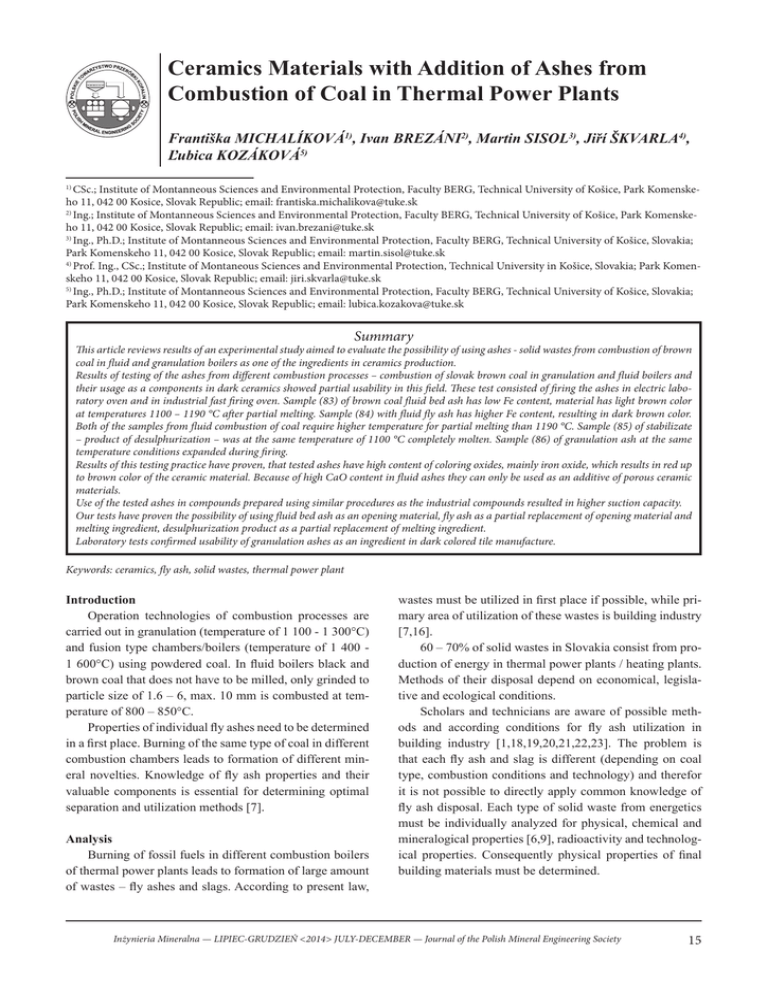 POLSKIE TOWARZYSTWO PRZERÓBKI KOPALIN POLISH MINERAL ENGINEERING SOCIETY

Ceramics Materials with Addition of Ashes from Combustion of Coal in Thermal Power Plants

Františka MICHALÍKOVÁ$^{1)}$, Ivan BREZÁNI$^{2)}$, Martin SISOL$^{3)}$, Jiří ŠKVARLA$^{4)}$, Ľubica KOZÁKOVÁ$^{5)}$

$^{1)}$ CSc.; Institute of Montanneous Sciences and Environmental Protection, Faculty BERG, Technical University of Košice, Park Komenskeho 11, 042 00 Kosice, Slovak Republic; email: frantiska.michalikova@tuke.sk
$^{2)}$ Ing.; Institute of Montanneous Sciences and Environmental Protection, Faculty BERG, Technical University of Košice, Park Komenskeho 11, 042 00 Kosice, Slovak Republic; email: ivan.brezani@tuke.sk
$^{3)}$ Ing., Ph.D.; Institute of Montanneous Sciences and Environmental Protection, Faculty BERG, Technical University of Košice, Slovakia; Park Komenskeho 11, 042 00 Kosice, Slovak Republic; email: martin.sisol@tuke.sk
$^{4)}$ Prof. Ing., CSc.; Institute of Montaneous Sciences and Environmental Protection, Technical University in Košice, Slovakia; Park Komenskeho 11, 042 00 Kosice, Slovak Republic; email: jiri.skvarla@tuke.sk
$^{5)}$ Ing., Ph.D.; Institute of Montanneous Sciences and Environmental Protection, Faculty BERG, Technical University of Košice, Slovakia; Park Komenskeho 11, 042 00 Kosice, Slovak Republic; email: lubica.kozakova@tuke.sk

Summary

This article reviews results of an experimental study aimed to evaluate the possibility of using ashes - solid wastes from combustion of brown coal in fluid and granulation boilers as one of the ingredients in ceramics production.
Results of testing of the ashes from different combustion processes – combustion of slovak brown coal in granulation and fluid boilers and their usage as a components in dark ceramics showed partial usability in this field. These test consisted of firing the ashes in electric laboratory oven and in industrial fast firing oven. Sample (83) of brown coal fluid bed ash has low Fe content, material has light brown color at temperatures 1100 – 1190 °C after partial melting. Sample (84) with fluid fly ash has higher Fe content, resulting in dark brown color. Both of the samples from fluid combustion of coal require higher temperature for partial melting than 1190 °C. Sample (85) of stabilizate – product of desulphurization – was at the same temperature of 1100 °C completely molten. Sample (86) of granulation ash at the same temperature conditions expanded during firing.
Results of this testing practice have proven, that tested ashes have high content of coloring oxides, mainly iron oxide, which results in red up to brown color of the ceramic material. Because of high CaO content in fluid ashes they can only be used as an additive of porous ceramic materials.
Use of the tested ashes in compounds prepared using similar procedures as the industrial compounds resulted in higher suction capacity. Our tests have proven the possibility of using fluid bed ash as an opening material, fly ash as a partial replacement of opening material and melting ingredient, desulphurization product as a partial replacement of melting ingredient.
Laboratory tests confirmed usability of granulation ashes as an ingredient in dark colored tile manufacture.

Keywords: ceramics, fly ash, solid wastes, thermal power plant

Introduction
Operation technologies of combustion processes are carried out in granulation (temperature of 1 100 - 1 300°C) and fusion type chambers/boilers (temperature of 1 400 - 1 600°C) using powdered coal. In fluid boilers black and brown coal that does not have to be milled, only grinded to particle size of 1.6 – 6, max. 10 mm is combusted at temperature of 800 – 850°C.
Properties of individual fly ashes need to be determined in a first place. Burning of the same type of coal in different combustion chambers leads to formation of different mineral novelties. Knowledge of fly ash properties and their valuable components is essential for determining optimal separation and utilization methods [7].

Analysis
Burning of fossil fuels in different combustion boilers of thermal power plants leads to formation of large amount of wastes – fly ashes and slags. According to present law, wastes must be utilized in first place if possible, while primary area of utilization of these wastes is building industry [7,16].
60 – 70% of solid wastes in Slovakia consist from production of energy in thermal power plants / heating plants. Methods of their disposal depend on economical, legislative and ecological conditions.
Scholars and technicians are aware of possible methods and according conditions for fly ash utilization in building industry [1,18,19,20,21,22,23]. The problem is that each fly ash and slag is different (depending on coal type, combustion conditions and technology) and therefor it is not possible to directly apply common knowledge of fly ash disposal. Each type of solid waste from energetics must be individually analyzed for physical, chemical and mineralogical properties [6,9], radioactivity and technological properties. Consequently physical properties of final building materials must be determined.

Inżynieria Mineralna — LIPIEC-GRUDZIEŃ <2014> JULY-DECEMBER — Journal of the Polish Mineral Engineering Society 15